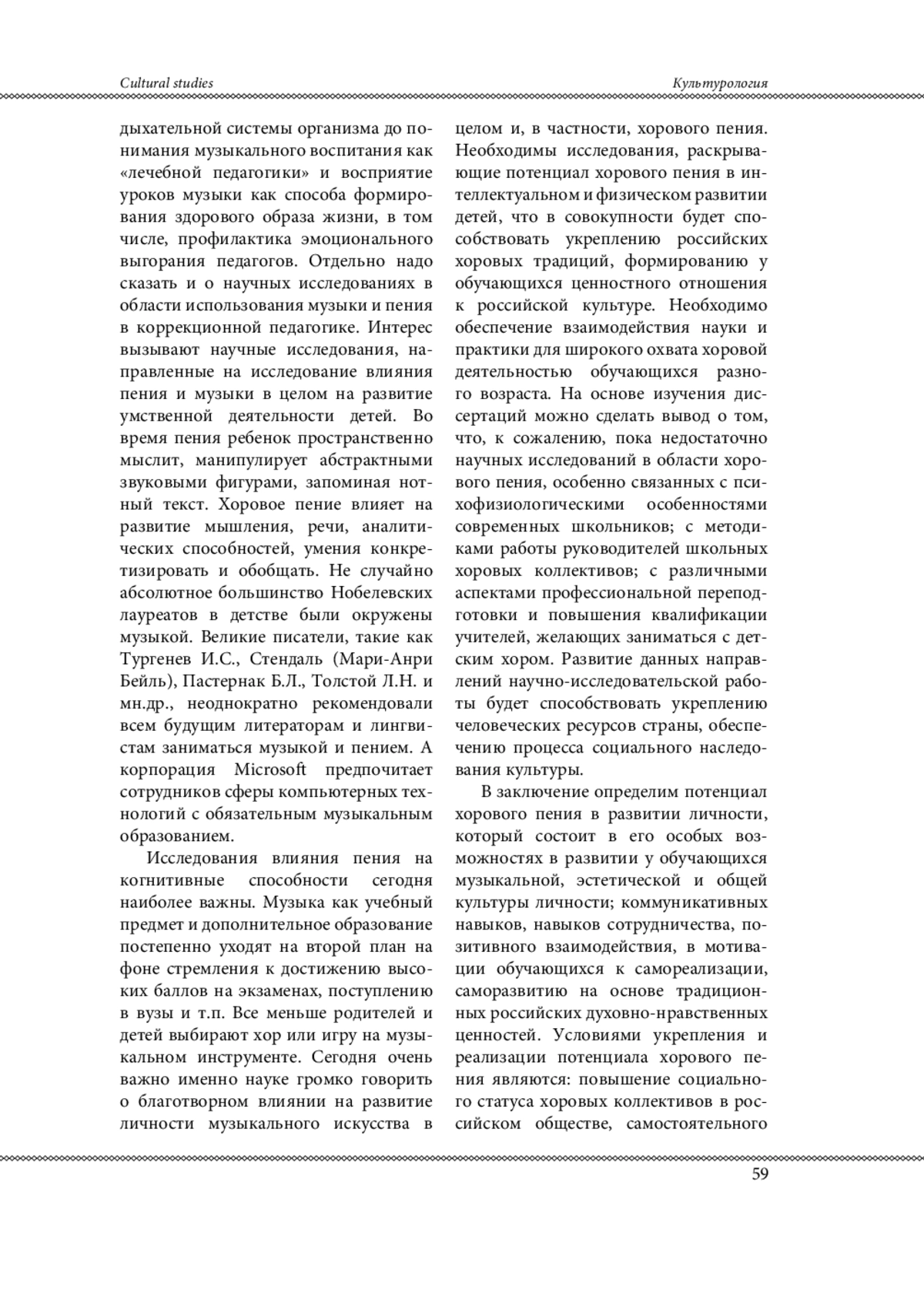 Cultural studies

Культурология

дыхательной системы организма до понимания музыкального воспитания как «лечебной педагогики» и восприятие уроков музыки как способа формирования здорового образа жизни, в том числе, профилактика эмоционального выгорания педагогов. Отдельно надо сказать и о научных исследованиях в области использования музыки и пения в коррекционной педагогике. Интерес вызывают научные исследования, направленные на исследование влияния пения и музыки в целом на развитие умственной деятельности детей. Во время пения ребенок пространственно мыслит, манипулирует абстрактными звуковыми фигурами, запоминая нотный текст. Хоровое пение влияет на развитие мышления, речи, аналитических способностей, умения конкретизировать и обобщать. Не случайно абсолютное большинство Нобелевских лауреатов в детстве были окружены музыкой. Великие писатели, такие как Тургенев И.С., Стендаль (Мари-Анри Бейль), Пастернак Б.Л., Толстой Л.Н. и мн.др., неоднократно рекомендовали всем будущим литераторам и лингвистам заниматься музыкой и пением. А корпорация Microsoft предпочитает сотрудников сферы компьютерных технологий с обязательным музыкальным образованием.

Исследования влияния пения на когнитивные способности сегодня наиболее важны. Музыка как учебный предмет и дополнительное образование постепенно уходят на второй план на фоне стремления к достижению высоких баллов на экзаменах, поступлению в вузы и т.п. Все меньше родителей и детей выбирают хор или игру на музыкальном инструменте. Сегодня очень важно именно науке громко говорить о благотворном влиянии на развитие личности музыкального искусства в целом и, в частности, хорового пения. Необходимы исследования, раскрывающие потенциал хорового пения в интеллектуальном и физическом развитии детей, что в совокупности будет способствовать укреплению российских хоровых традиций, формированию у обучающихся ценностного отношения к российской культуре. Необходимо обеспечение взаимодействия науки и практики для широкого охвата хоровой деятельностью обучающихся разного возраста. На основе изучения диссертаций можно сделать вывод о том, что, к сожалению, пока недостаточно научных исследований в области хорового пения, особенно связанных с психофизиологическими особенностями современных школьников; с методиками работы руководителей школьных хоровых коллективов; с различными аспектами профессиональной переподготовки и повышения квалификации учителей, желающих заниматься с детским хором. Развитие данных направлений научно-исследовательской работы будет способствовать укреплению человеческих ресурсов страны, обеспечению процесса социального наследования культуры.

В заключение определим потенциал хорового пения в развитии личности, который состоит в его особых возможностях в развитии у обучающихся музыкальной, эстетической и общей культуры личности; коммуникативных навыков, навыков сотрудничества, позитивного взаимодействия, в мотивации обучающихся к самореализации, саморазвитию на основе традиционных российских духовно-нравственных ценностей. Условиями укрепления и реализации потенциала хорового пения являются: повышение социального статуса хоровых коллективов в российском обществе, самостоятельного

59